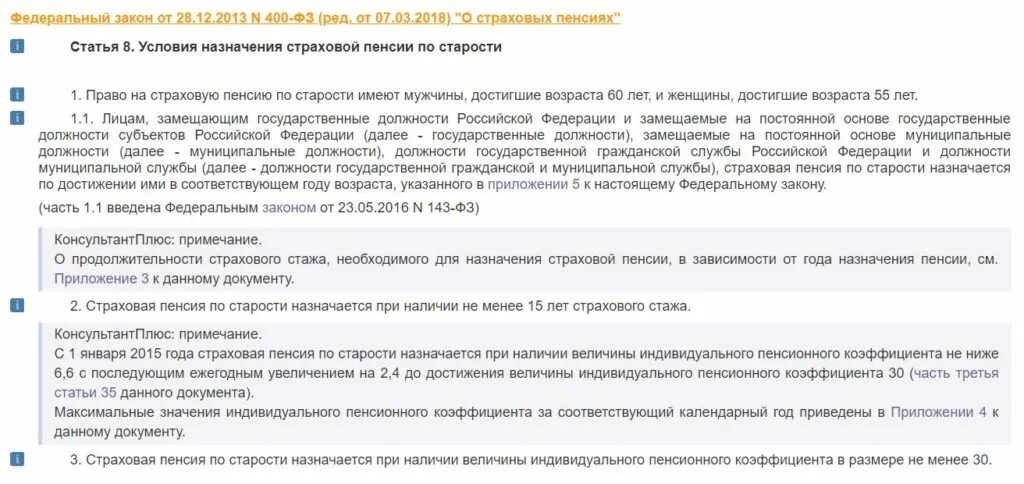 Федеральный закон от 28.12.2013 N 400-ФЗ (ред. от 07.03.2018) "О страховых пенсиях"

Статья 8. Условия назначения страховой пенсии по старости

1. Право на страховую пенсию по старости имеют мужчины, достигшие возраста 60 лет, и женщины, достигшие возраста 55 лет.

1.1. Лицам, замещающим государственные должности Российской Федерации и замещаемые на постоянной основе государственные должности субъектов Российской Федерации (далее - государственные должности), замещаемые на постоянной основе муниципальные должности (далее - муниципальные должности), должности государственной гражданской службы Российской Федерации и должности муниципальной службы (далее - должности государственной гражданской и муниципальной службы), страховая пенсия по старости назначается по достижении ими в соответствующем году возраста, указанного в приложении 5 к настоящему Федеральному закону.

(часть 1.1 введена Федеральным законом от 23.05.2016 N 143-ФЗ)

КонсультантПлюс: примечание.
О продолжительности страхового стажа, необходимого для назначения страховой пенсии, в зависимости от года назначения пенсии, см. Приложение 3 к данному документу.

2. Страховая пенсия по старости назначается при наличии не менее 15 лет страхового стажа.

КонсультантПлюс: примечание.
С 1 января 2015 года страховая пенсия по старости назначается при наличии величины индивидуального пенсионного коэффициента не ниже 6,6 с последующим ежегодным увеличением на 2,4 до достижения величины индивидуального пенсионного коэффициента 30 (часть третья статьи 35 данного документа).
Максимальные значения индивидуального пенсионного коэффициента за соответствующий календарный год приведены в Приложении 4 к данному документу.

3. Страховая пенсия по старости назначается при наличии величины индивидуального пенсионного коэффициента в размере не менее 30.